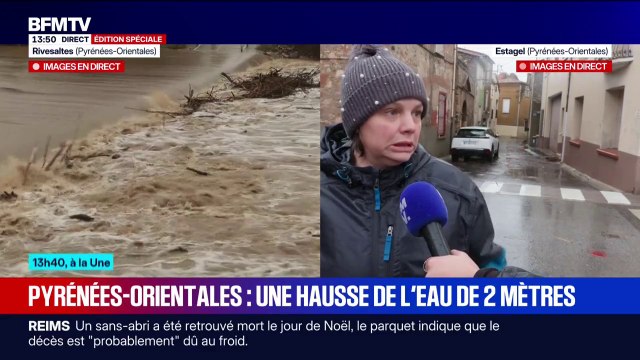 BFMTV
13:50 DIRECT ÉDITION SPÉCIALE
Rivesaltes (Pyrénées-Orientales)
IMAGES EN DIRECT

Estagel (Pyrénées-Orientales)
IMAGES EN DIRECT

13h40, à la Une

PYRÉNÉES-ORIENTALES : UNE HAUSSE DE L'EAU DE 2 MÈTRES

REIMS Un sans-abri a été retrouvé mort le jour de Noël, le parquet indique que le décès est "probablement" dû au froid.